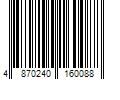 4 870240 160088